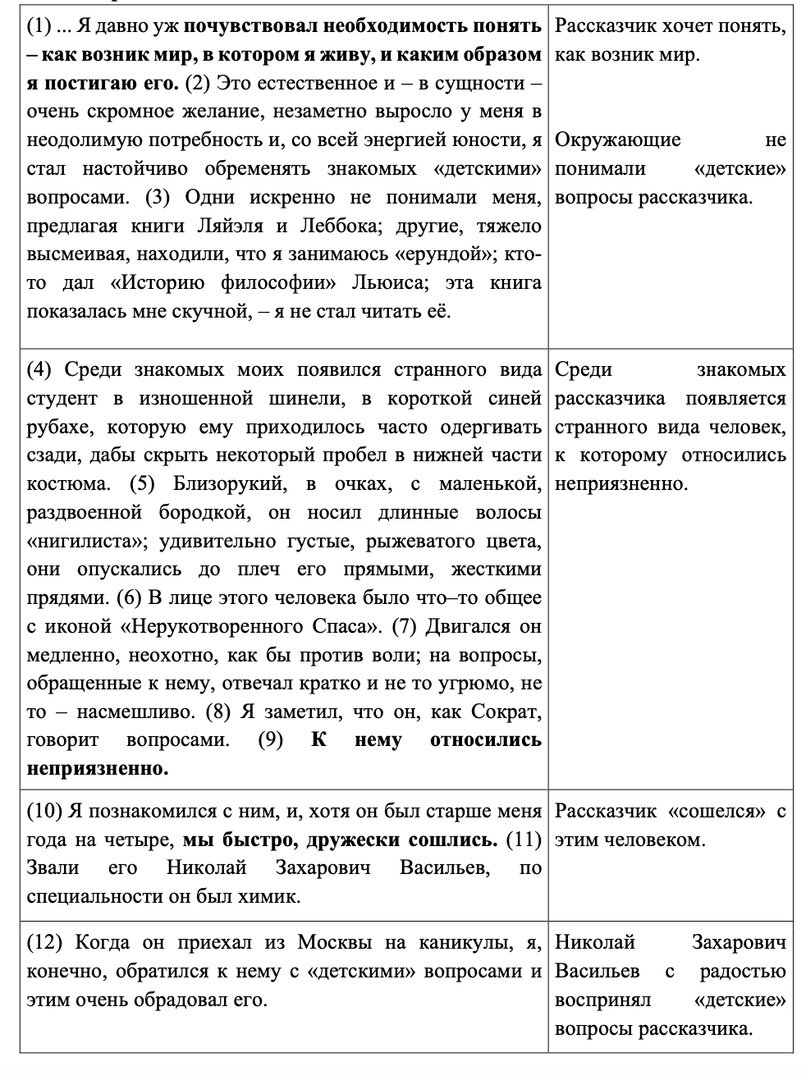 | | |
|---|---|
| (1) ... Я давно уж почувствовал необходимость понять – как возник мир, в котором я живу, и каким образом я постигаю его. (2) Это естественное и – в сущности – очень скромное желание, незаметно выросло у меня в неодолимую потребность и, со всей энергией юности, я стал настойчиво обременять знакомых «детскими» вопросами. (3) Одни искренно не понимали меня, предлагая книги Ляйэля и Леббока; другие, тяжело высмеивая, находили, что я занимаюсь «ерундой»; кто-то дал «Историю философии» Льюиса; эта книга показалась мне скучной, – я не стал читать её. | Рассказчик хочет понять, как возник мир. Окружающие не понимали «детские» вопросы рассказчика. |
| (4) Среди знакомых моих появился странного вида студент в изношенной шинели, в короткой синей рубахе, которую ему приходилось часто одергивать сзади, дабы скрыть некоторый пробел в нижней части костюма. (5) Близорукий, в очках, с маленькой, раздвоенной бородкой, он носил длинные волосы «нигилиста»; удивительно густые, рыжеватого цвета, они опускались до плеч его прямыми, жесткими прядями. (6) В лице этого человека было что–то общее с иконой «Нерукотворенного Спаса». (7) Двигался он медленно, неохотно, как бы против воли; на вопросы, обращенные к нему, отвечал кратко и не то угрюмо, не то – насмешливо. (8) Я заметил, что он, как Сократ, говорит вопросами. (9) К нему относились неприязненно. | Среди знакомых рассказчика появляется странного вида человек, к которому относились неприязненно. |
| (10) Я познакомился с ним, и, хотя он был старше меня года на четыре, мы быстро, дружески сошлись. (11) Звали его Николай Захарович Васильев, по специальности он был химик. | Рассказчик «сошелся» с этим человеком. |
| (12) Когда он приехал из Москвы на каникулы, я, конечно, обратился к нему с «детскими» вопросами и этим очень обрадовал его. | Николай Захарович Васильев с радостью воспринял «детские» вопросы рассказчика. |